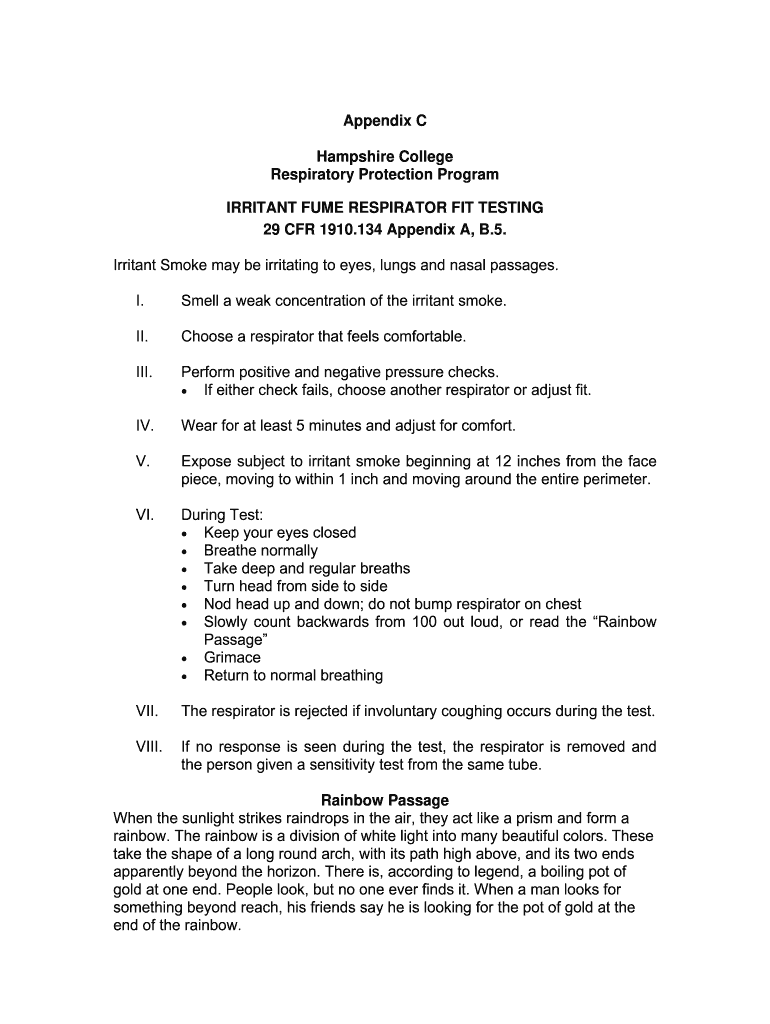 Appendix C

Hampshire College
Respiratory Protection Program

IRRITANT FUME RESPIRATOR FIT TESTING
29 CFR 1910.134 Appendix A, B.5.

Irritant Smoke may be irritating to eyes, lungs and nasal passages.

I. Smell a weak concentration of the irritant smoke.

II. Choose a respirator that feels comfortable.

III. Perform positive and negative pressure checks.
• If either check fails, choose another respirator or adjust fit.

IV. Wear for at least 5 minutes and adjust for comfort.

V. Expose subject to irritant smoke beginning at 12 inches from the face piece, moving to within 1 inch and moving around the entire perimeter.

VI. During Test:
• Keep your eyes closed
• Breathe normally
• Take deep and regular breaths
• Turn head from side to side
• Nod head up and down; do not bump respirator on chest
• Slowly count backwards from 100 out loud, or read the “Rainbow Passage”
• Grimace
• Return to normal breathing

VII. The respirator is rejected if involuntary coughing occurs during the test.

VIII. If no response is seen during the test, the respirator is removed and the person given a sensitivity test from the same tube.

Rainbow Passage
When the sunlight strikes raindrops in the air, they act like a prism and form a rainbow. The rainbow is a division of white light into many beautiful colors. These take the shape of a long round arch, with its path high above, and its two ends apparently beyond the horizon. There is, according to legend, a boiling pot of gold at one end. People look, but no one ever finds it. When a man looks for something beyond reach, his friends say he is looking for the pot of gold at the end of the rainbow.